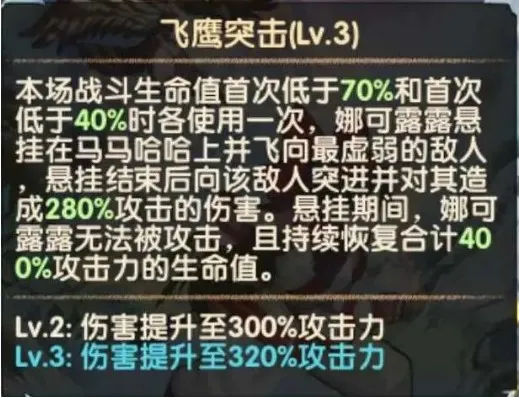 飞鹰突击(Lv.3)

本场战斗生命值首次低于70%和首次低于40%时各使用一次，娜可露露悬挂在马马哈哈上并飞向最虚弱的敌人，悬挂结束后向该敌人突进并对其造成280%攻击的伤害。悬挂期间，娜可露露无法被攻击，且持续恢复合计400%攻击力的生命值。

Lv.2: 伤害提升至300%攻击力
Lv.3: 伤害提升至320%攻击力